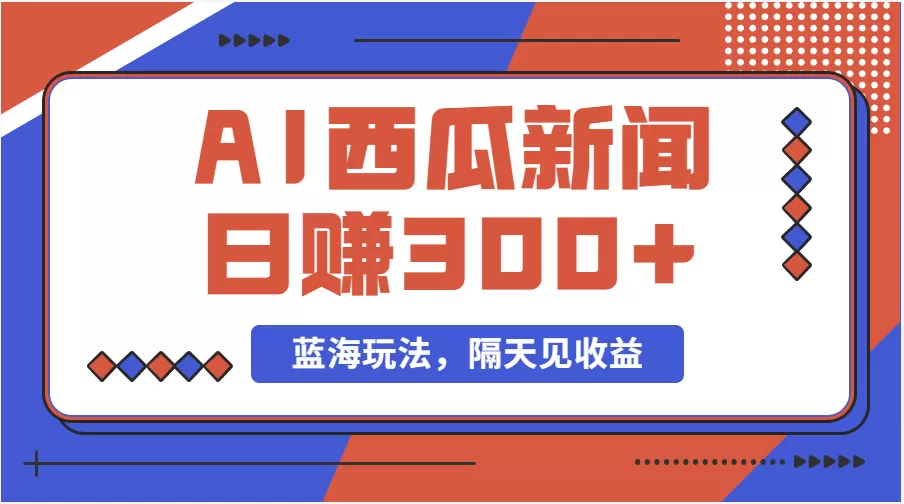 AI西瓜新闻
日赚300+

蓝海玩法，隔天见收益